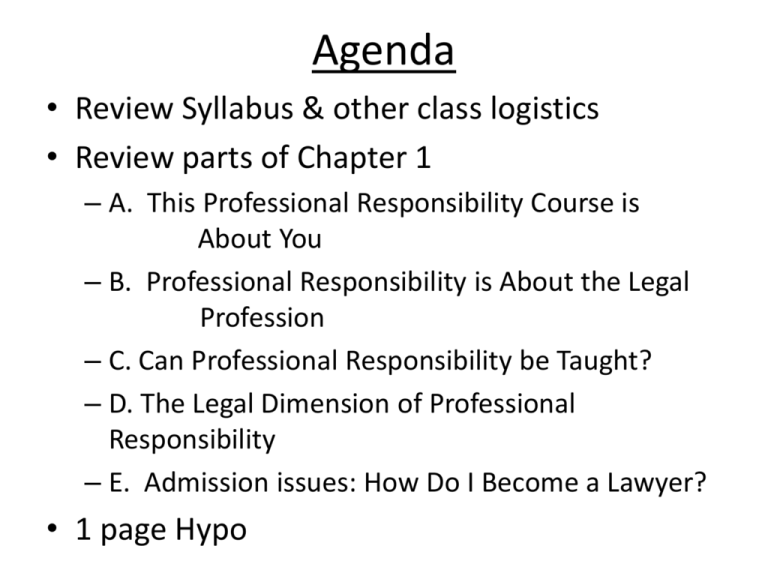 Agenda

• Review Syllabus & other class logistics
• Review parts of Chapter 1
 – A. This Professional Responsibility Course is About You
 – B. Professional Responsibility is About the Legal Profession
 – C. Can Professional Responsibility be Taught?
 – D. The Legal Dimension of Professional Responsibility
 – E. Admission issues: How Do I Become a Lawyer?
• 1 page Hypo